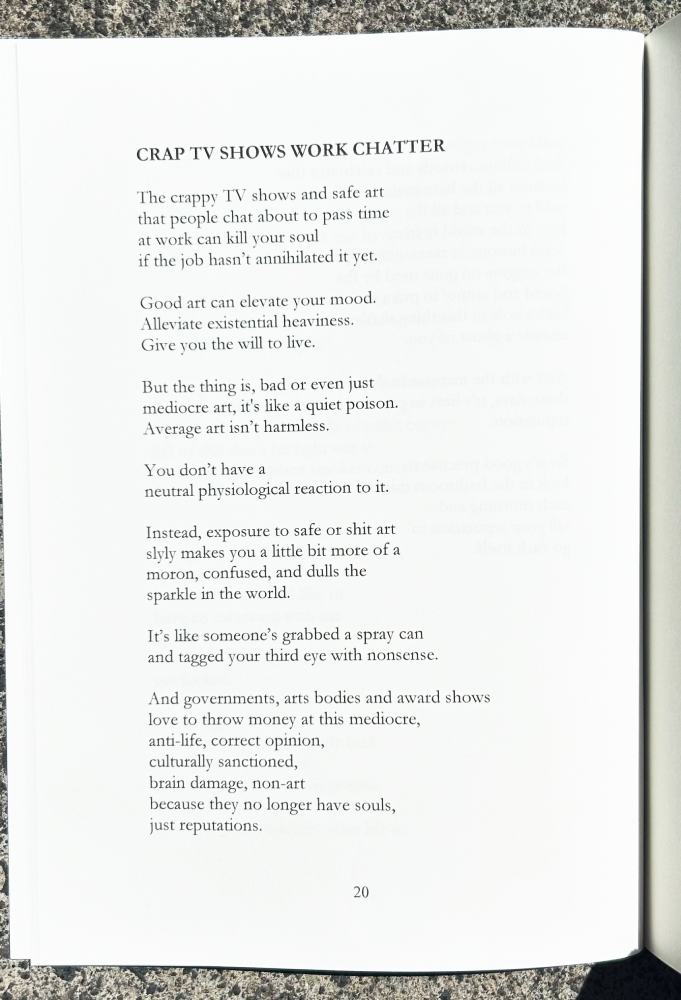 CRAP TV SHOWS WORK CHATTER

The crappy TV shows and safe art
that people chat about to pass time
at work can kill your soul
if the job hasn't annihilated it yet.

Good art can elevate your mood.
Alleviate existential heaviness.
Give you the will to live.

But the thing is, bad or even just
mediocre art, it's like a quiet poison.
Average art isn't harmless.

You don't have a
neutral physiological reaction to it.

Instead, exposure to safe or shit art
slyly makes you a little bit more of a
moron, confused, and dulls the
sparkle in the world.

It's like someone's grabbed a spray can
and tagged your third eye with nonsense.

And governments, arts bodies and award shows
love to throw money at this mediocre,
anti-life, correct opinion,
culturally sanctioned,
brain damage, non-art
because they no longer have souls,
just reputations.

20